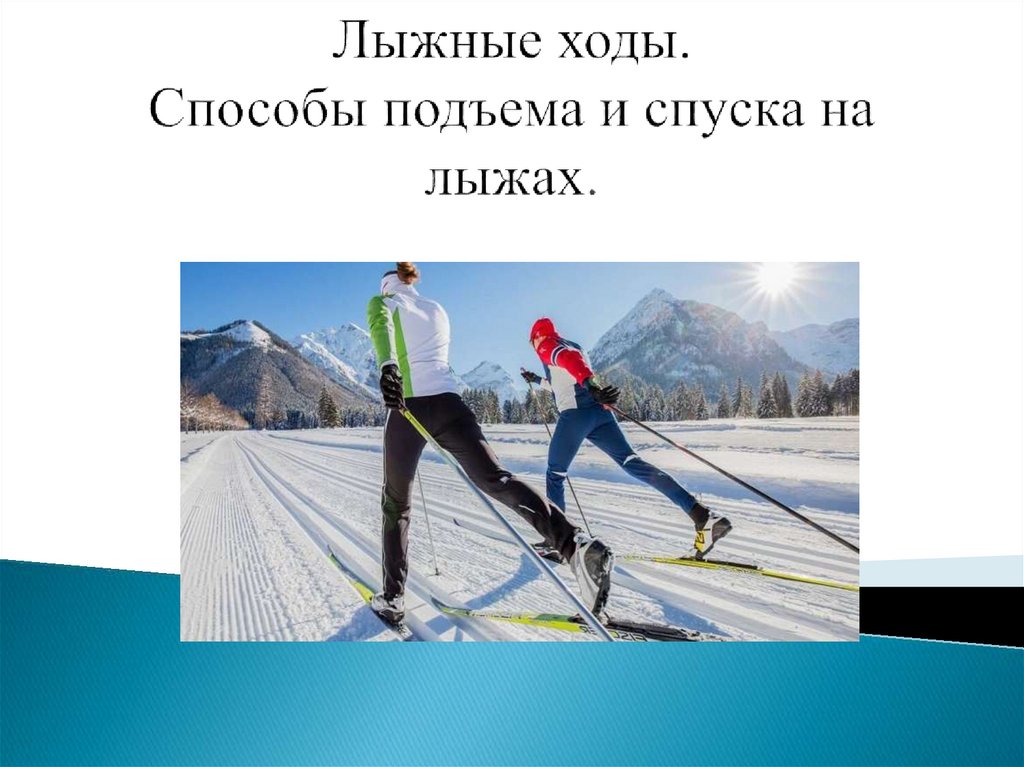 Лыжные ходы.
Способы подъема и спуска на лыжах.